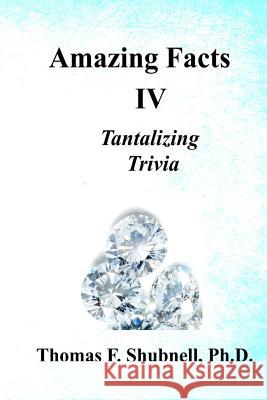 Amazing Facts
IV

Tantalizing
Trivia

Thomas F. Shubnell, Ph.D.

Kraina Książek